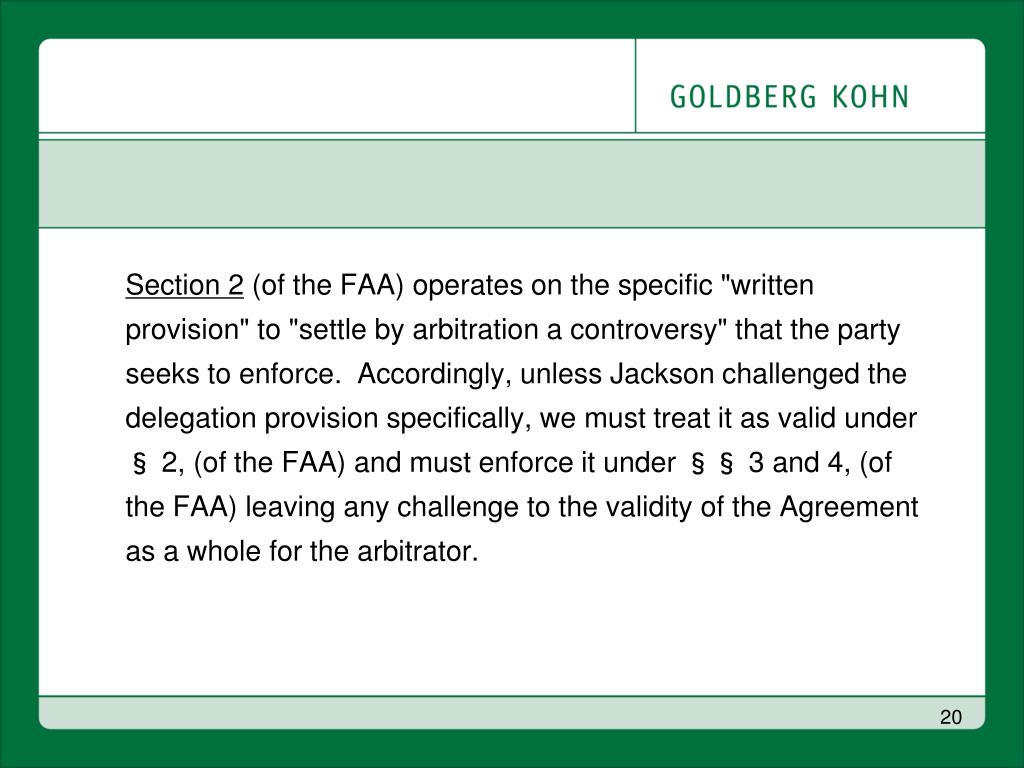 GOLDBERG KOHN

Section 2 (of the FAA) operates on the specific "written provision" to "settle by arbitration a controversy" that the party seeks to enforce. Accordingly, unless Jackson challenged the delegation provision specifically, we must treat it as valid under § 2, (of the FAA) and must enforce it under § § 3 and 4, (of the FAA) leaving any challenge to the validity of the Agreement as a whole for the arbitrator.

20